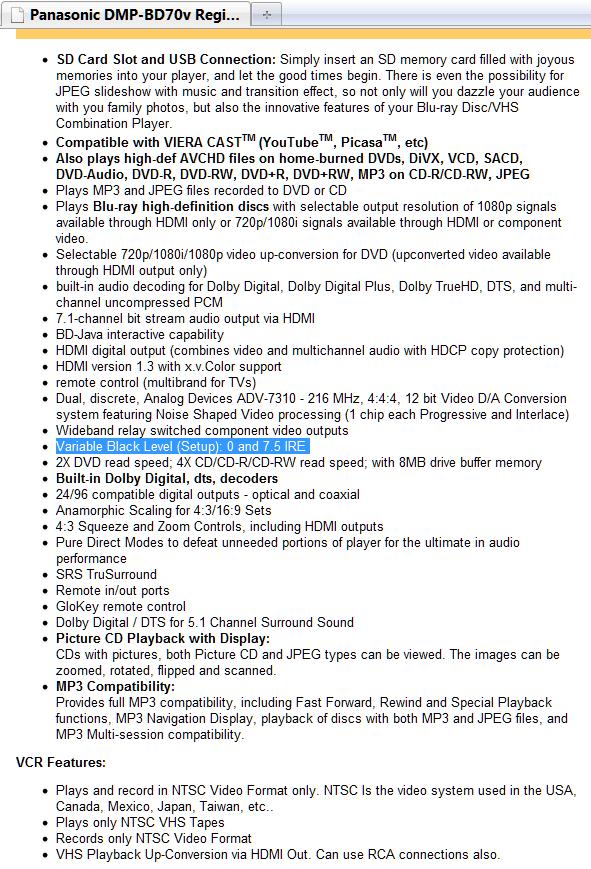 Panasonic DMP-BD70v Regi...

- **SD Card Slot and USB Connection:** Simply insert an SD memory card filled with joyous memories into your player, and let the good times begin. There is even the possibility for JPEG slideshow with music and transition effect, so not only will you dazzle your audience with you family photos, but also the innovative features of your Blu-ray Disc/VHS Combination Player.
- **Compatible with VIERA CAST$^{TM}$ (YouTube$^{TM}$, Picasa$^{TM}$, etc)**
- **Also plays high-def AVCHD files on home-burned DVDs, DiVX, VCD, SACD, DVD-Audio, DVD-R, DVD-RW, DVD+R, DVD+RW, MP3 on CD-R/CD-RW, JPEG**
- Plays MP3 and JPEG files recorded to DVD or CD
- Plays **Blu-ray high-definition discs** with selectable output resolution of 1080p signals available through HDMI only or 720p/1080i signals available through HDMI or component video.
- Selectable 720p/1080i/1080p video up-conversion for DVD (upconverted video available through HDMI output only)
- built-in audio decoding for Dolby Digital, Dolby Digital Plus, Dolby TrueHD, DTS, and multi-channel uncompressed PCM
- 7.1-channel bit stream audio output via HDMI
- BD-Java interactive capability
- HDMI digital output (combines video and multichannel audio with HDCP copy protection)
- HDMI version 1.3 with x.v.Color support
- remote control (multibrand for TVs)
- Dual, discrete, Analog Devices ADV-7310 - 216 MHz, 4:4:4, 12 bit Video D/A Conversion system featuring Noise Shaped Video processing (1 chip each Progressive and Interlace)
- Wideband relay switched component video outputs
- Variable Black Level (Setup): 0 and 7.5 IRE
- 2X DVD read speed; 4X CD/CD-R/CD-RW read speed; with 8MB drive buffer memory
- **Built-in Dolby Digital, dts, decoders**
- 24/96 compatible digital outputs - optical and coaxial
- Anamorphic Scaling for 4:3/16:9 Sets
- 4:3 Squeeze and Zoom Controls, including HDMI outputs
- Pure Direct Modes to defeat unneeded portions of player for the ultimate in audio performance
- SRS TruSurround
- Remote in/out ports
- GloKey remote control
- Dolby Digital / DTS for 5.1 Channel Surround Sound
- **Picture CD Playback with Display:**
CDs with pictures, both Picture CD and JPEG types can be viewed. The images can be zoomed, rotated, flipped and scanned.
- **MP3 Compatibility:**
Provides full MP3 compatibility, including Fast Forward, Rewind and Special Playback functions, MP3 Navigation Display, playback of discs with both MP3 and JPEG files, and MP3 Multi-session compatibility.

**VCR Features:**

- Plays and record in NTSC Video Format only. NTSC Is the video system used in the USA, Canada, Mexico, Japan, Taiwan, etc..
- Plays only NTSC VHS Tapes
- Records only NTSC Video Format
- VHS Playback Up-Conversion via HDMI Out. Can use RCA connections also.